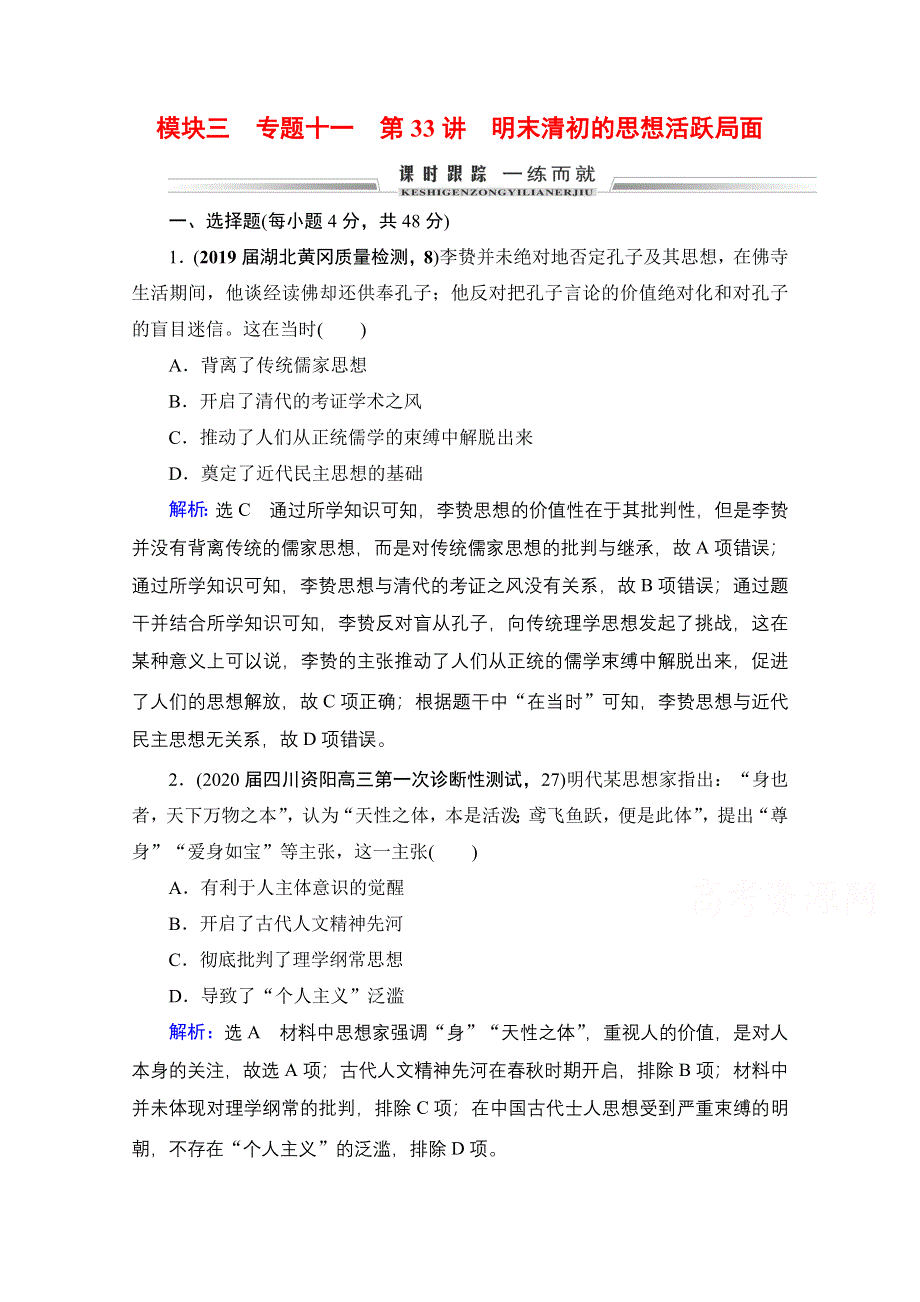 模块三　专题十一　第 33 讲　明末清初的思想活跃局面

课时跟踪 一练而就
KESHIGENZONGYILIANERJIU

一、选择题(每小题 4 分，共 48 分)

1．(2019 届湖北黄冈质量检测，8)李贽并未绝对地否定孔子及其思想，在佛寺生活期间，他谈经读佛却还供奉孔子；他反对把孔子言论的价值绝对化和对孔子的盲目迷信。这在当时(　　)

A．背离了传统儒家思想

B．开启了清代的考证学术之风

C．推动了人们从正统儒学的束缚中解脱出来

D．奠定了近代民主思想的基础

解析：选 C　通过所学知识可知，李贽思想的价值性在于其批判性，但是李贽并没有背离传统的儒家思想，而是对传统儒家思想的批判与继承，故 A 项错误；通过所学知识可知，李贽思想与清代的考证之风没有关系，故 B 项错误；通过题干并结合所学知识可知，李贽反对盲从孔子，向传统理学思想发起了挑战，这在某种意义上可以说，李贽的主张推动了人们从正统的儒学束缚中解脱出来，促进了人们的思想解放，故 C 项正确；根据题干中“在当时”可知，李贽思想与近代民主思想无关系，故 D 项错误。

2．(2020 届四川资阳高三第一次诊断性测试，27)明代某思想家指出：“身也者，天下万物之本”，认为“天性之体，本是活泼 鸢飞鱼跃，便是此体”，提出“尊身”“爱身如宝”等主张，这一主张(　　)

A．有利于人主体意识的觉醒

B．开启了古代人文精神先河

C．彻底批判了理学纲常思想

D．导致了“个人主义”泛滥

解析：选 A　材料中思想家强调“身”“天性之体”，重视人的价值，是对人本身的关注，故选 A 项；古代人文精神先河在春秋时期开启，排除 B 项；材料中并未体现对理学纲常的批判，排除 C 项；在中国古代士人思想受到严重束缚的明朝，不存在“个人主义”的泛滥，排除 D 项。

高考资源网